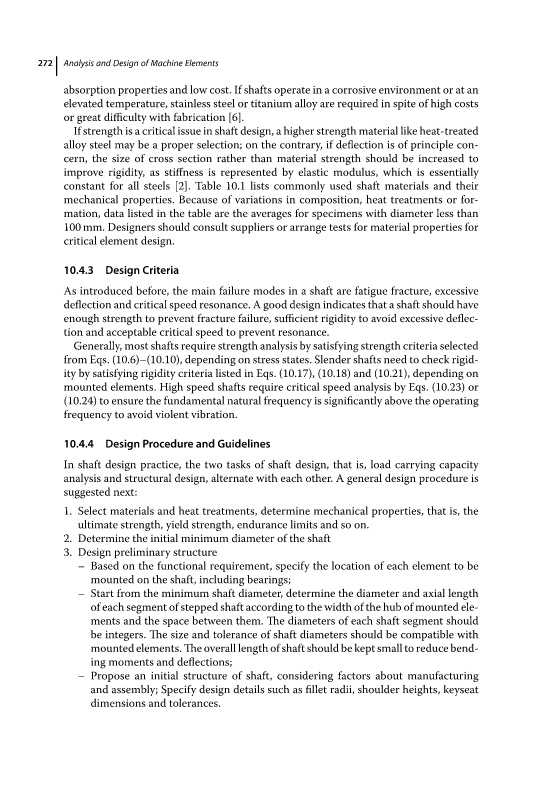 272 | Analysis and Design of Machine Elements

absorption properties and low cost. If shafts operate in a corrosive environment or at an elevated temperature, stainless steel or titanium alloy are required in spite of high costs or great difficulty with fabrication [6].

If strength is a critical issue in shaft design, a higher strength material like heat-treated alloy steel may be a proper selection; on the contrary, if deflection is of principle concern, the size of cross section rather than material strength should be increased to improve rigidity, as stiffness is represented by elastic modulus, which is essentially constant for all steels [2]. Table 10.1 lists commonly used shaft materials and their mechanical properties. Because of variations in composition, heat treatments or formation, data listed in the table are the averages for specimens with diameter less than 100 mm. Designers should consult suppliers or arrange tests for material properties for critical element design.

10.4.3 Design Criteria

As introduced before, the main failure modes in a shaft are fatigue fracture, excessive deflection and critical speed resonance. A good design indicates that a shaft should have enough strength to prevent fracture failure, sufficient rigidity to avoid excessive deflection and acceptable critical speed to prevent resonance.

Generally, most shafts require strength analysis by satisfying strength criteria selected from Eqs. (10.6)–(10.10), depending on stress states. Slender shafts need to check rigidity by satisfying rigidity criteria listed in Eqs. (10.17), (10.18) and (10.21), depending on mounted elements. High speed shafts require critical speed analysis by Eqs. (10.23) or (10.24) to ensure the fundamental natural frequency is significantly above the operating frequency to avoid violent vibration.

10.4.4 Design Procedure and Guidelines

In shaft design practice, the two tasks of shaft design, that is, load carrying capacity analysis and structural design, alternate with each other. A general design procedure is suggested next:

1. Select materials and heat treatments, determine mechanical properties, that is, the ultimate strength, yield strength, endurance limits and so on.
2. Determine the initial minimum diameter of the shaft
3. Design preliminary structure
– Based on the functional requirement, specify the location of each element to be mounted on the shaft, including bearings;
– Start from the minimum shaft diameter, determine the diameter and axial length of each segment of stepped shaft according to the width of the hub of mounted elements and the space between them. The diameters of each shaft segment should be integers. The size and tolerance of shaft diameters should be compatible with mounted elements. The overall length of shaft should be kept small to reduce bending moments and deflections;
– Propose an initial structure of shaft, considering factors about manufacturing and assembly; Specify design details such as fillet radii, shoulder heights, keyseat dimensions and tolerances.